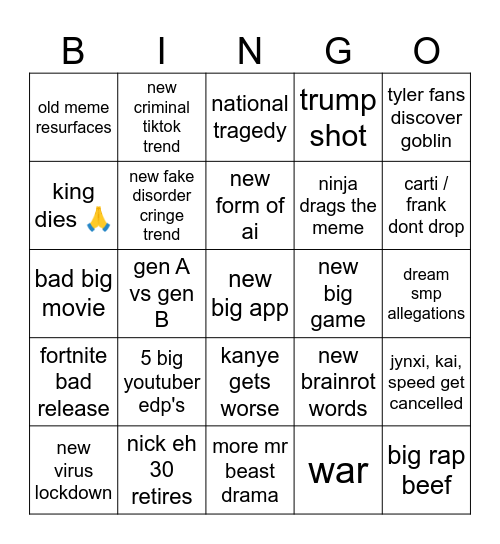 | B | I | N | G | O |
|---|---|---|---|---|
| old meme resurfaces | new criminal tiktok trend | national tragedy | trump shot | tyler fans discover goblin |
| king dies 🙏 | new fake disorder cringe trend | new form of ai | ninja drags the meme | carti / frank dont drop |
| bad big movie | gen A vs gen B | new big app | new big game | dream smp allegations |
| fortnite bad release | 5 big youtuber edp's | kanye gets worse | new brainrot words | jynxi, kai, speed get cancelled |
| new virus lockdown | nick eh 30 retires | more mr beast drama | war | big rap beef |